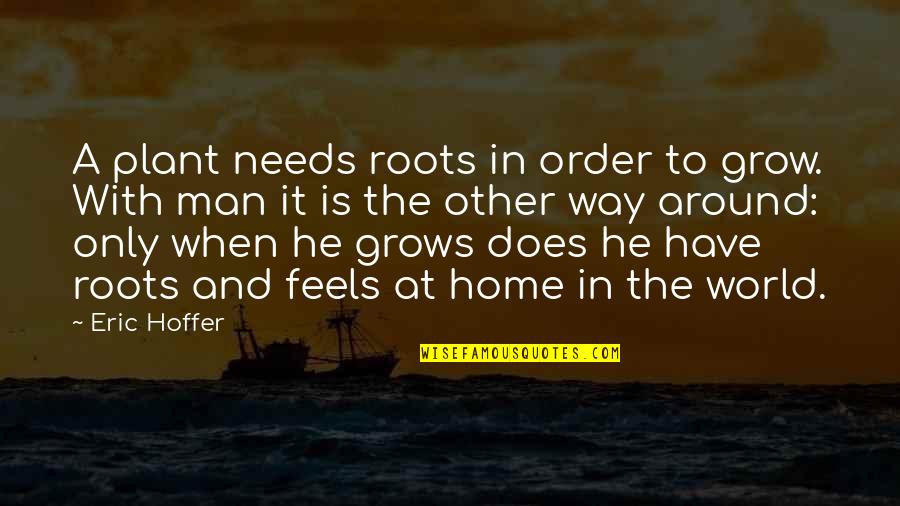 A plant needs roots in order to grow. With man it is the other way around: only when he grows does he have roots and feels at home in the world.

~ Eric Hoffer

WISEFAMOUSQUOTES.COM